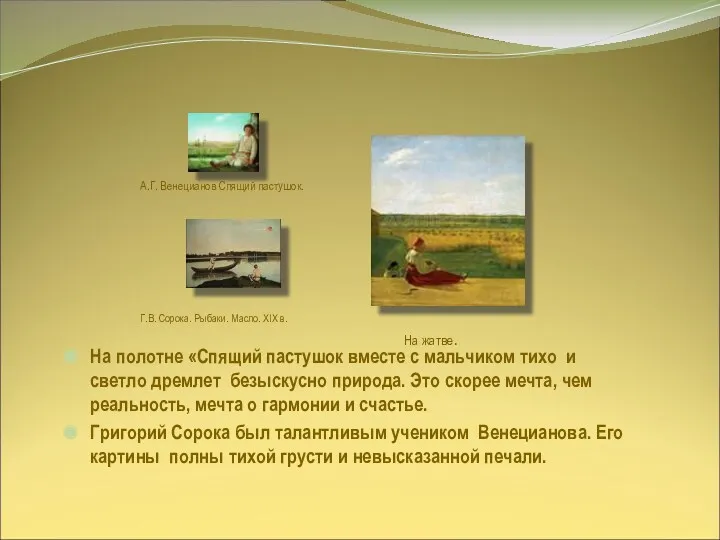 А.Г. Венецианов Спящий пастушок.

Г.В. Сорока. Рыбаки. Масло. XIX в.

На жатве.

На полотне «Спящий пастушок вместе с мальчиком тихо и светло дремлет безыскусно природа. Это скорее мечта, чем реальность, мечта о гармонии и счастье.

Григорий Сорока был талантливым учеником Венецианова. Его картины полны тихой грусти и невысказанной печали.